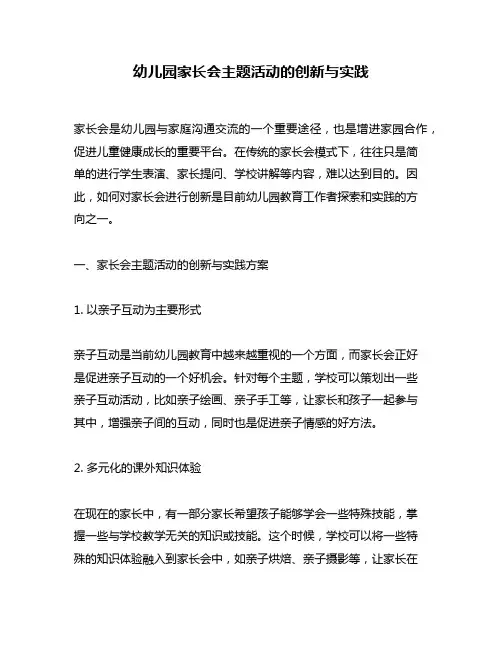 幼儿园家长会主题活动的创新与实践

家长会是幼儿园与家庭沟通交流的一个重要途径，也是增进家园合作，促进儿童健康成长的重要平台。在传统的家长会模式下，往往只是简单的进行学生表演、家长提问、学校讲解等内容，难以达到目的。因此，如何对家长会进行创新是目前幼儿园教育工作者探索和实践的方向之一。

一、家长会主题活动的创新与实践方案

1. 以亲子互动为主要形式

亲子互动是当前幼儿园教育中越来越重视的一个方面，而家长会正好是促进亲子互动的一个好机会。针对每个主题，学校可以策划出一些亲子互动活动，比如亲子绘画、亲子手工等，让家长和孩子一起参与其中，增强亲子间的互动，同时也是促进亲子情感的好方法。

2. 多元化的课外知识体验

在现在的家长中，有一部分家长希望孩子能够学会一些特殊技能，掌握一些与学校教学无关的知识或技能。这个时候，学校可以将一些特殊的知识体验融入到家长会中，如亲子烘焙、亲子摄影等，让家长在